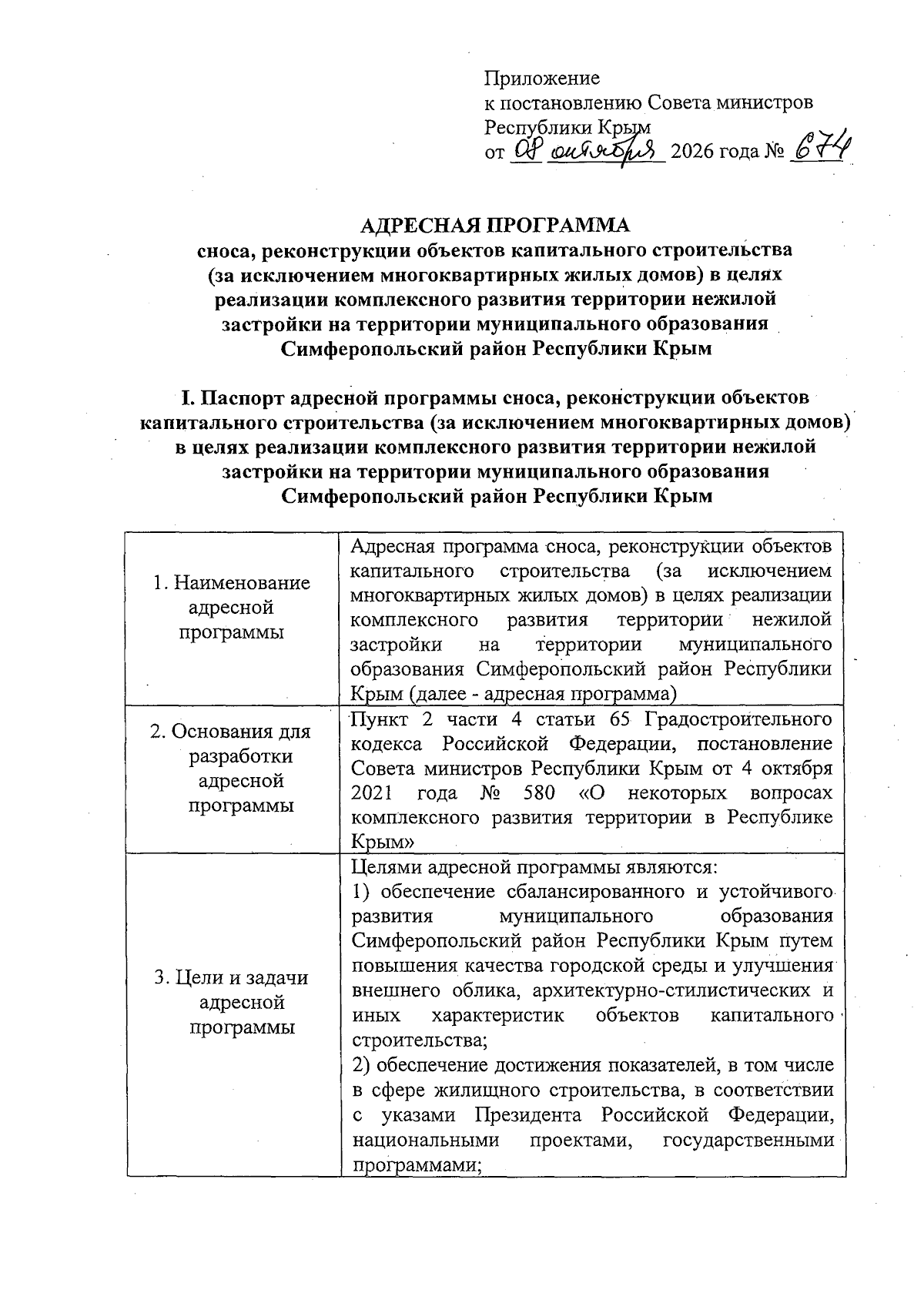 Приложение
к постановлению Совета министров
Республики Крым
от 08 октября 2026 года № 674

АДРЕСНАЯ ПРОГРАММА
сноса, реконструкции объектов капитального строительства
(за исключением многоквартирных жилых домов) в целях
реализации комплексного развития территории нежилой
застройки на территории муниципального образования
Симферопольский район Республики Крым

I. Паспорт адресной программы сноса, реконструкции объектов
капитального строительства (за исключением многоквартирных домов)
в целях реализации комплексного развития территории нежилой
застройки на территории муниципального образования
Симферопольский район Республики Крым

| 1. Наименование адресной программы | Адресная программа сноса, реконструкции объектов капитального строительства (за исключением многоквартирных жилых домов) в целях реализации комплексного развития территории нежилой застройки на территории муниципального образования Симферопольский район Республики Крым (далее - адресная программа) |
|---|---|
| 2. Основания для разработки адресной программы | Пункт 2 части 4 статьи 65 Градостроительного кодекса Российской Федерации, постановление Совета министров Республики Крым от 4 октября 2021 года № 580 «О некоторых вопросах комплексного развития территории в Республике Крым» |
| 3. Цели и задачи адресной программы | Целями адресной программы являются: 1) обеспечение сбалансированного и устойчивого развития муниципального образования Симферопольский район Республики Крым путем повышения качества городской среды и улучшения внешнего облика, архитектурно-стилистических и иных характеристик объектов капитального строительства; 2) обеспечение достижения показателей, в том числе в сфере жилищного строительства, в соответствии с указами Президента Российской Федерации, национальными проектами, государственными программами; |